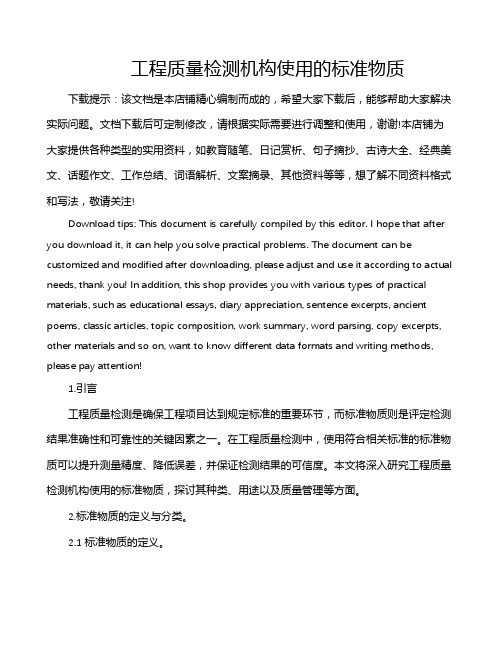 工程质量检测机构使用的标准物质

下载提示：该文档是本店铺精心编制而成的，希望大家下载后，能够帮助大家解决实际问题。文档下载后可定制修改，请根据实际需要进行调整和使用，谢谢!本店铺为大家提供各种类型的实用资料，如教育随笔、日记赏析、句子摘抄、古诗大全、经典美文、话题作文、工作总结、词语解析、文案摘录、其他资料等等，想了解不同资料格式和写法，敬请关注!

Download tips: This document is carefully compiled by this editor. I hope that after you download it, it can help you solve practical problems. The document can be customized and modified after downloading, please adjust and use it according to actual needs, thank you! In addition, this shop provides you with various types of practical materials, such as educational essays, diary appreciation, sentence excerpts, ancient poems, classic articles, topic composition, work summary, word parsing, copy excerpts, other materials and so on, want to know different data formats and writing methods, please pay attention!

1.引言

工程质量检测是确保工程项目达到规定标准的重要环节，而标准物质则是评定检测结果准确性和可靠性的关键因素之一。在工程质量检测中，使用符合相关标准的标准物质可以提升测量精度、降低误差，并保证检测结果的可信度。本文将深入研究工程质量检测机构使用的标准物质，探讨其种类、用途以及质量管理等方面。

2.标准物质的定义与分类。

2.1 标准物质的定义。